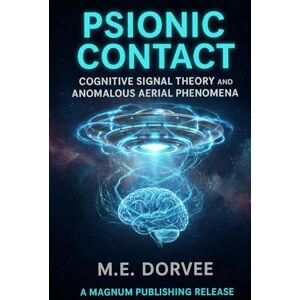 PSIONIC CONTACT

COGNITIVE SIGNAL THEORY AND ANOMALOUS AERIAL PHENOMENA

M.E. DORVEE

A MAGNUM PUBLISHING RELEASE